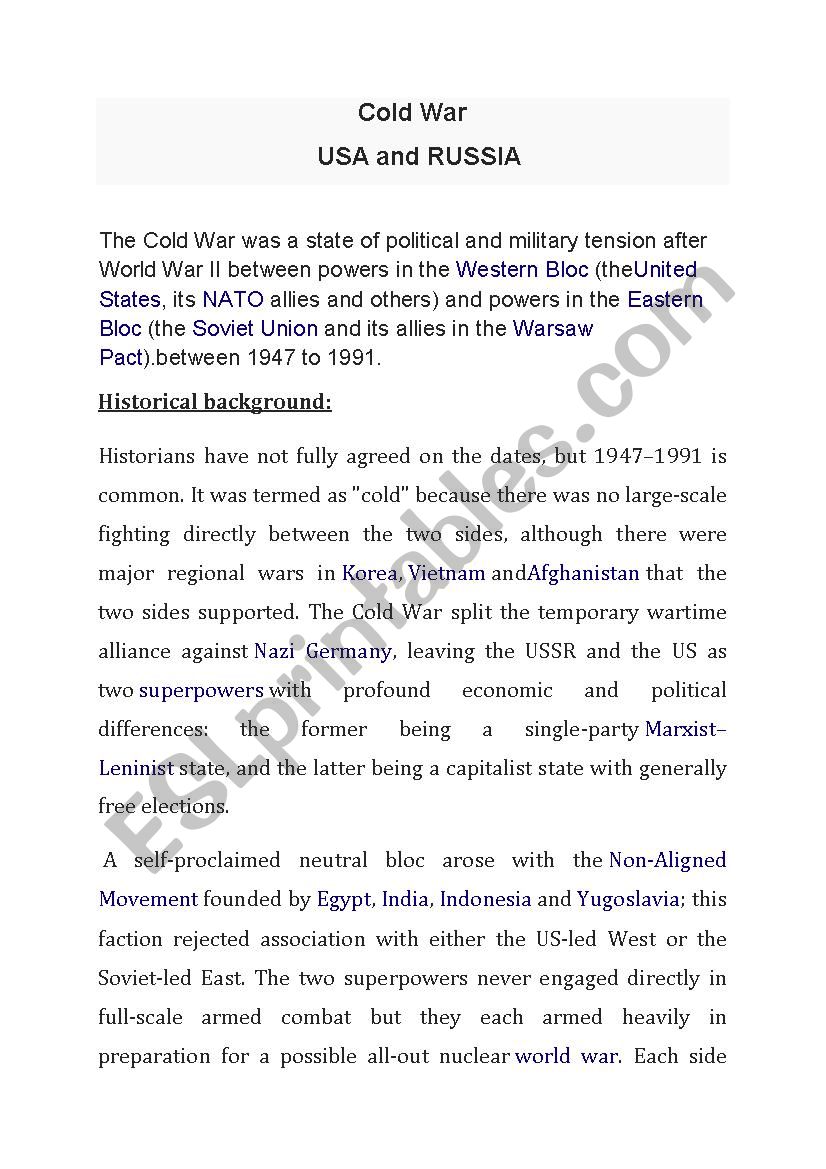 Cold War
USA and RUSSIA

The Cold War was a state of political and military tension after World War II between powers in the Western Bloc (theUnited States, its NATO allies and others) and powers in the Eastern Bloc (the Soviet Union and its allies in the Warsaw Pact).between 1947 to 1991.

Historical background:

Historians have not fully agreed on the dates, but 1947–1991 is common. It was termed as "cold" because there was no large-scale fighting directly between the two sides, although there were major regional wars in Korea, Vietnam andAfghanistan that the two sides supported. The Cold War split the temporary wartime alliance against Nazi Germany, leaving the USSR and the US as two superpowers with profound economic and political differences: the former being a single-party Marxist–Leninist state, and the latter being a capitalist state with generally free elections.

A self-proclaimed neutral bloc arose with the Non-Aligned Movement founded by Egypt, India, Indonesia and Yugoslavia; this faction rejected association with either the US-led West or the Soviet-led East. The two superpowers never engaged directly in full-scale armed combat but they each armed heavily in preparation for a possible all-out nuclear world war. Each side

ESLprintables.com